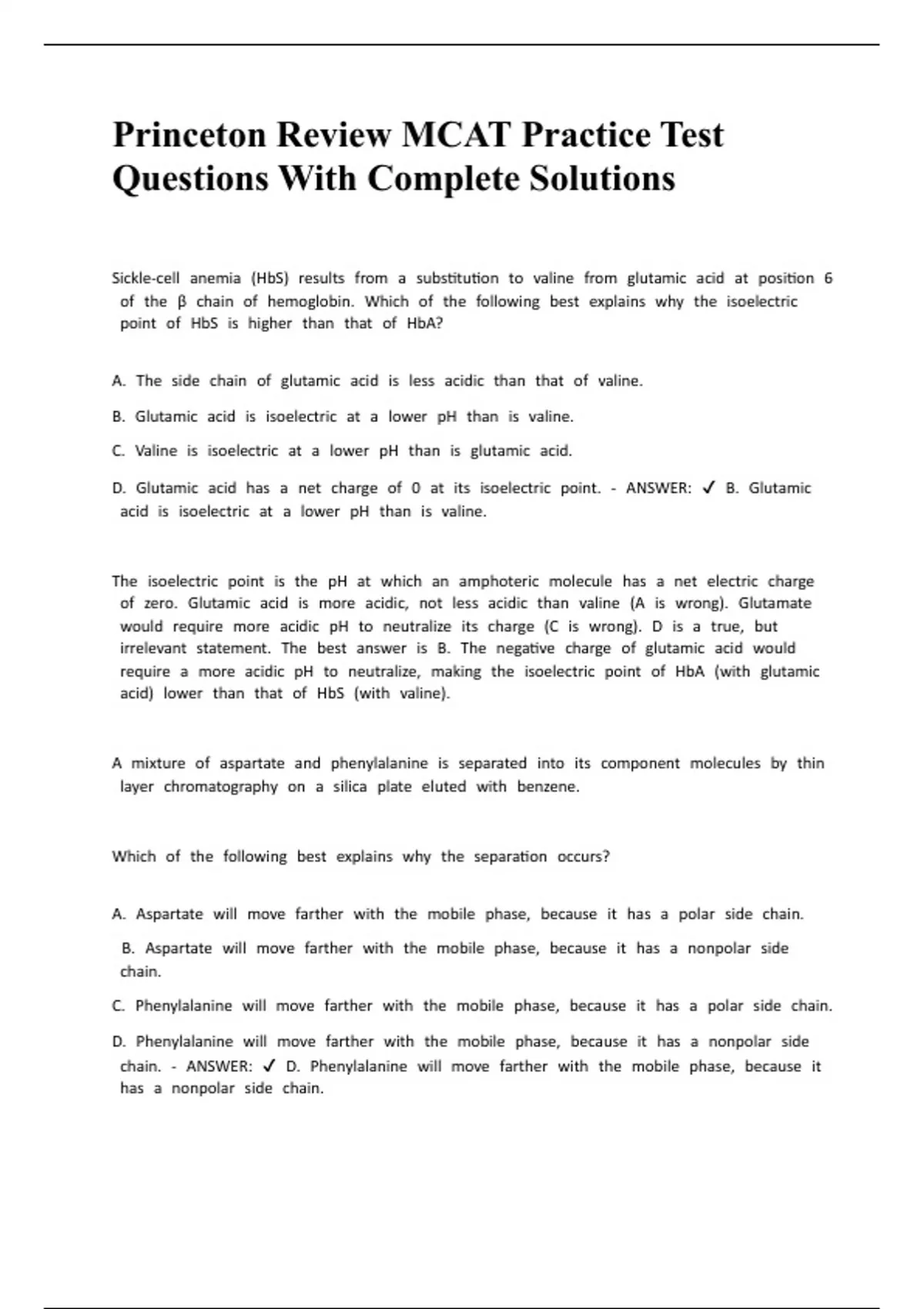 Princeton Review MCAT Practice Test Questions With Complete Solutions

Sickle-cell anemia (HbS) results from a substitution to valine from glutamic acid at position 6 of the β chain of hemoglobin. Which of the following best explains why the isoelectric point of HbS is higher than that of HbA?

A. The side chain of glutamic acid is less acidic than that of valine.

B. Glutamic acid is isoelectric at a lower pH than is valine.

C. Valine is isoelectric at a lower pH than is glutamic acid.

D. Glutamic acid has a net charge of 0 at its isoelectric point. - ANSWER: ✓ B. Glutamic acid is isoelectric at a lower pH than is valine.

The isoelectric point is the pH at which an amphoteric molecule has a net electric charge of zero. Glutamic acid is more acidic, not less acidic than valine (A is wrong). Glutamate would require more acidic pH to neutralize its charge (C is wrong). D is a true, but irrelevant statement. The best answer is B. The negative charge of glutamic acid would require a more acidic pH to neutralize, making the isoelectric point of HbA (with glutamic acid) lower than that of HbS (with valine).

A mixture of aspartate and phenylalanine is separated into its component molecules by thin layer chromatography on a silica plate eluted with benzene.

Which of the following best explains why the separation occurs?

A. Aspartate will move farther with the mobile phase, because it has a polar side chain.

B. Aspartate will move farther with the mobile phase, because it has a nonpolar side chain.

C. Phenylalanine will move farther with the mobile phase, because it has a polar side chain.

D. Phenylalanine will move farther with the mobile phase, because it has a nonpolar side chain. - ANSWER: ✓ D. Phenylalanine will move farther with the mobile phase, because it has a nonpolar side chain.